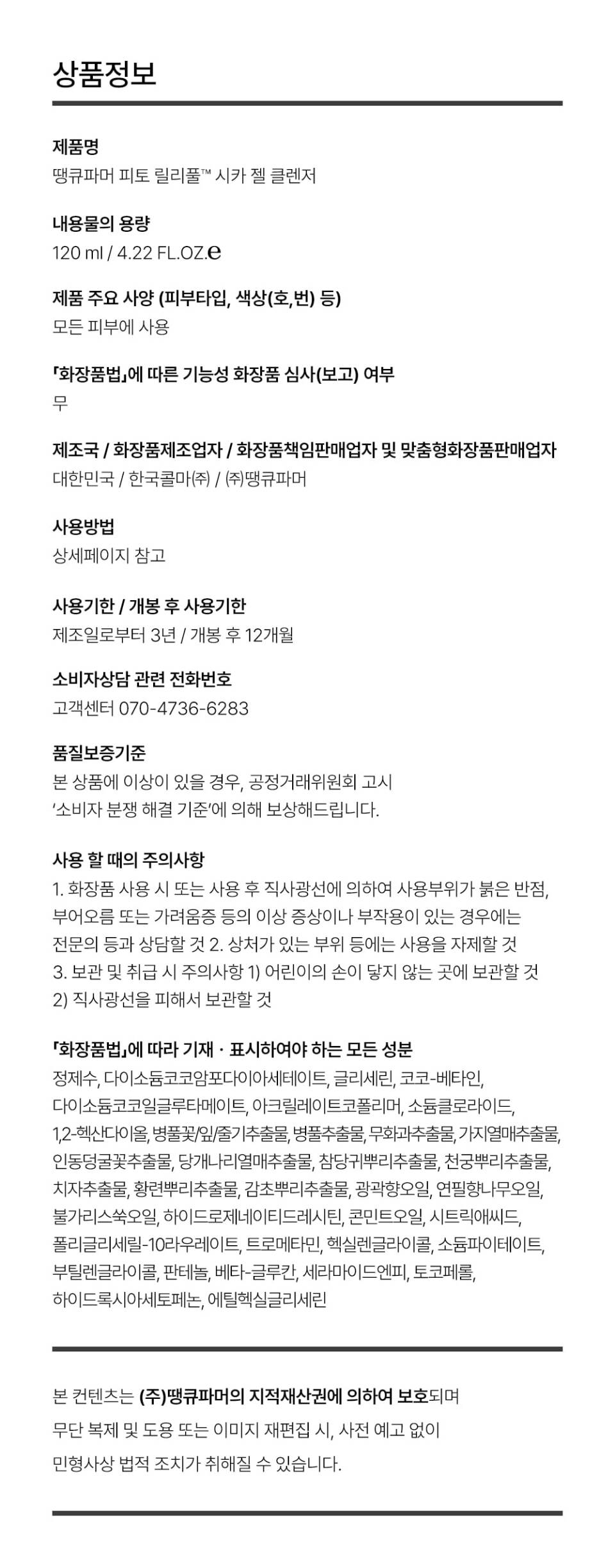 상품정보

제품명
땡큐파머 피토 릴리풀™ 시카 젤 클렌저

내용물의 용량
120 ml / 4.22 FL.OZ.℮

제품 주요 사양 (피부타입, 색상(호,번) 등)
모든 피부에 사용

「화장품법」에 따른 기능성 화장품 심사(보고) 여부
무

제조국 / 화장품제조업자 / 화장품책임판매업자 및 맞춤형화장품판매업자
대한민국 / 한국콜마㈜ / ㈜땡큐파머

사용방법
상세페이지 참고

사용기한 / 개봉 후 사용기한
제조일로부터 3년 / 개봉 후 12개월

소비자상담 관련 전화번호
고객센터 070-4736-6283

품질보증기준
본 상품에 이상이 있을 경우, 공정거래위원회 고시
'소비자 분쟁 해결 기준'에 의해 보상해드립니다.

사용 할 때의 주의사항
1. 화장품 사용 시 또는 사용 후 직사광선에 의하여 사용부위가 붉은 반점, 부어오름 또는 가려움증 등의 이상 증상이나 부작용이 있는 경우에는 전문의 등과 상담할 것 2. 상처가 있는 부위 등에는 사용을 자제할 것 3. 보관 및 취급 시 주의사항 1) 어린이의 손이 닿지 않는 곳에 보관할 것 2) 직사광선을 피해서 보관할 것

「화장품법」에 따라 기재 · 표시하여야 하는 모든 성분
정제수, 다이소듐코코암포다이아세테이트, 글리세린, 코코-베타인, 다이소듐코코일글루타메이트, 아크릴레이트코폴리머, 소듐클로라이드, 1,2-헥산다이올, 병풀꽃/잎/줄기추출물, 병풀추출물, 무화과추출물, 가지열매추출물, 인동덩굴꽃추출물, 당개나리열매추출물, 참당귀뿌리추출물, 천궁뿌리추출물, 치자추출물, 황련뿌리추출물, 감초뿌리추출물, 광곽향오일, 연필향나무오일, 불가리스쑥오일, 하이드로제네이티드레시틴, 콘민트오일, 시트릭애씨드, 폴리글리세릴-10라우레이트, 트로메타민, 헥실렌글라이콜, 소듐파이테이트, 부틸렌글라이콜, 판테놀, 베타-글루칸, 세라마이드엔피, 토코페롤, 하이드록시아세토페논, 에틸헥실글리세린

본 컨텐츠는 (주)땡큐파머의 지적재산권에 의하여 보호되며
무단 복제 및 도용 또는 이미지 재편집 시, 사전 예고 없이
민형사상 법적 조치가 취해질 수 있습니다.